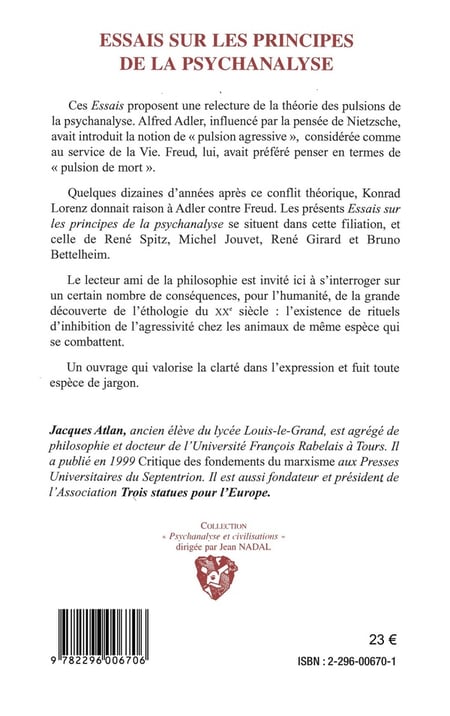 ESSAIS SUR LES PRINCIPES
DE LA PSYCHANALYSE

Ces Essais proposent une relecture de la théorie des pulsions de la psychanalyse. Alfred Adler, influencé par la pensée de Nietzsche, avait introduit la notion de « pulsion agressive », considérée comme au service de la Vie. Freud, lui, avait préféré penser en termes de « pulsion de mort ».

Quelques dizaines d'années après ce conflit théorique, Konrad Lorenz donnait raison à Adler contre Freud. Les présents Essais sur les principes de la psychanalyse se situent dans cette filiation, et celle de René Spitz, Michel Jouvet, René Girard et Bruno Bettelheim.

Le lecteur ami de la philosophie est invité ici à s'interroger sur un certain nombre de conséquences, pour l'humanité, de la grande découverte de l'éthologie du XX$^{e}$ siècle : l'existence de rituels d'inhibition de l'agressivité chez les animaux de même espèce qui se combattent.

Un ouvrage qui valorise la clarté dans l'expression et fuit toute espèce de jargon.

Jacques Atlan, ancien élève du lycée Louis-le-Grand, est agrégé de philosophie et docteur de l'Université François Rabelais à Tours. Il a publié en 1999 Critique des fondements du marxisme aux Presses Universitaires du Septentrion. Il est aussi fondateur et président de l'Association Trois statues pour l'Europe.

COLLECTION
« Psychanalyse et civilisations »
dirigée par Jean NADAL

9 782296 006706

23 €

ISBN : 2-296-00670-1